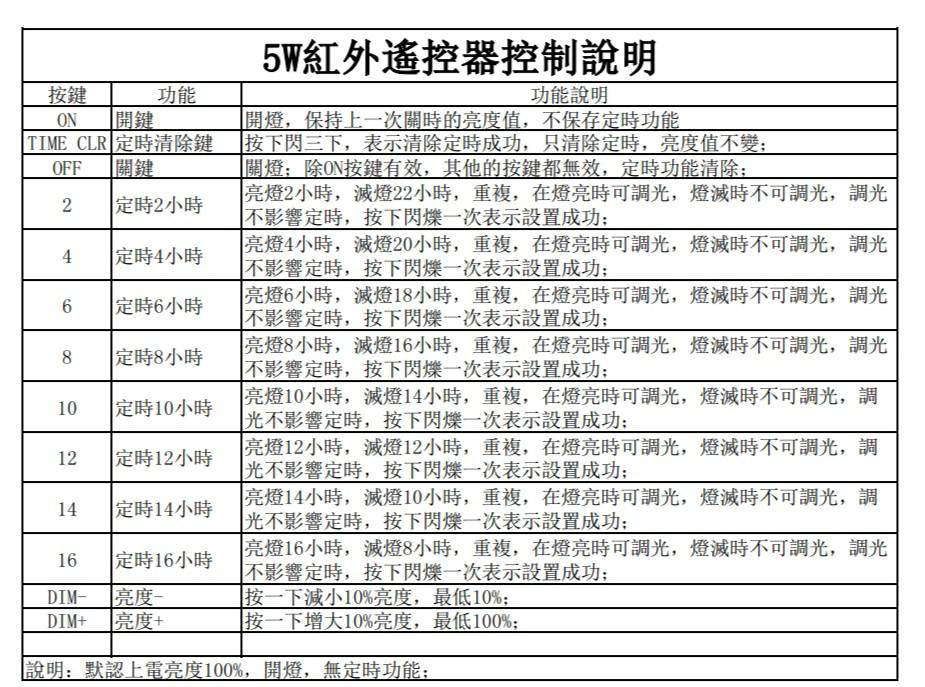 5W紅外遙控器控制說明

| 按鍵 | 功能 | 功能說明 |
|---|---|---|
| ON | 開鍵 | 開燈，保持上一次關時的亮度值，不保存定時功能 |
| TIME CLR | 定時清除鍵 | 按下閃三下，表示清除定時成功，只清除定時，亮度值不變； |
| OFF | 關鍵 | 關燈；除ON按鍵有效，其他的按鍵都無效，定時功能清除； |
| 2 | 定時2小時 | 亮燈2小時，滅燈22小時，重複，在燈亮時可調光，燈滅時不可調光，調光不影響定時，按下閃爍一次表示設置成功； |
| 4 | 定時4小時 | 亮燈4小時，滅燈20小時，重複，在燈亮時可調光，燈滅時不可調光，調光不影響定時，按下閃爍一次表示設置成功； |
| 6 | 定時6小時 | 亮燈6小時，滅燈18小時，重複，在燈亮時可調光，燈滅時不可調光，調光不影響定時，按下閃爍一次表示設置成功； |
| 8 | 定時8小時 | 亮燈8小時，滅燈16小時，重複，在燈亮時可調光，燈滅時不可調光，調光不影響定時，按下閃爍一次表示設置成功； |
| 10 | 定時10小時 | 亮燈10小時，滅燈14小時，重複，在燈亮時可調光，燈滅時不可調光，調光不影響定時，按下閃爍一次表示設置成功； |
| 12 | 定時12小時 | 亮燈12小時，滅燈12小時，重複，在燈亮時可調光，燈滅時不可調光，調光不影響定時，按下閃爍一次表示設置成功； |
| 14 | 定時14小時 | 亮燈14小時，滅燈10小時，重複，在燈亮時可調光，燈滅時不可調光，調光不影響定時，按下閃爍一次表示設置成功； |
| 16 | 定時16小時 | 亮燈16小時，滅燈8小時，重複，在燈亮時可調光，燈滅時不可調光，調光不影響定時，按下閃爍一次表示設置成功； |
| DIM- | 亮度- | 按一下減小10%亮度，最低10%； |
| DIM+ | 亮度+ | 按一下增大10%亮度，最低100%； |
| | | |

說明：默認上電亮度100%，開燈，無定時功能；